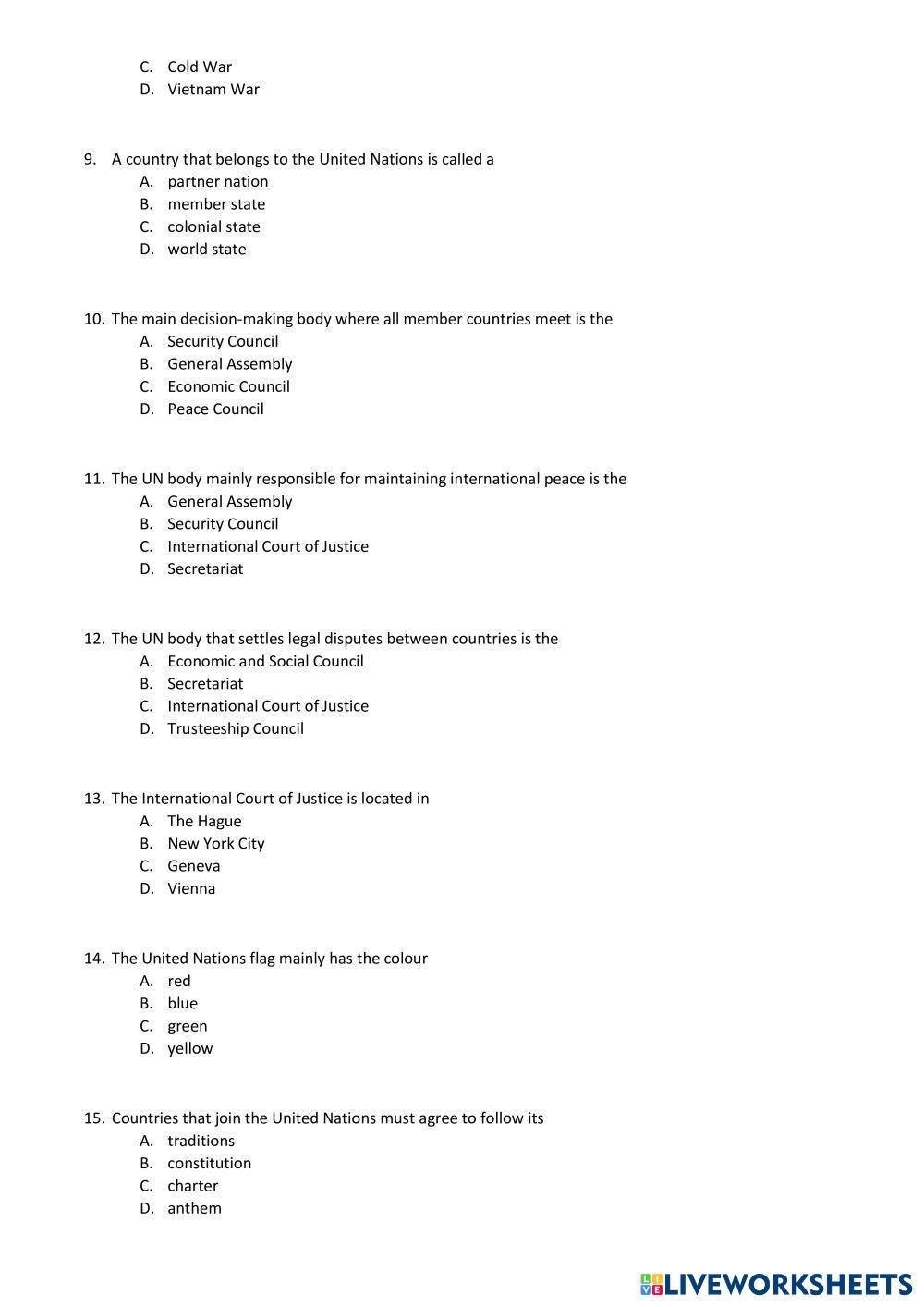 C. Cold War
D. Vietnam War

9. A country that belongs to the United Nations is called a
A. partner nation
B. member state
C. colonial state
D. world state

10. The main decision-making body where all member countries meet is the
A. Security Council
B. General Assembly
C. Economic Council
D. Peace Council

11. The UN body mainly responsible for maintaining international peace is the
A. General Assembly
B. Security Council
C. International Court of Justice
D. Secretariat

12. The UN body that settles legal disputes between countries is the
A. Economic and Social Council
B. Secretariat
C. International Court of Justice
D. Trusteeship Council

13. The International Court of Justice is located in
A. The Hague
B. New York City
C. Geneva
D. Vienna

14. The United Nations flag mainly has the colour
A. red
B. blue
C. green
D. yellow

15. Countries that join the United Nations must agree to follow its
A. traditions
B. constitution
C. charter
D. anthem

LIVEWORKSHEETS